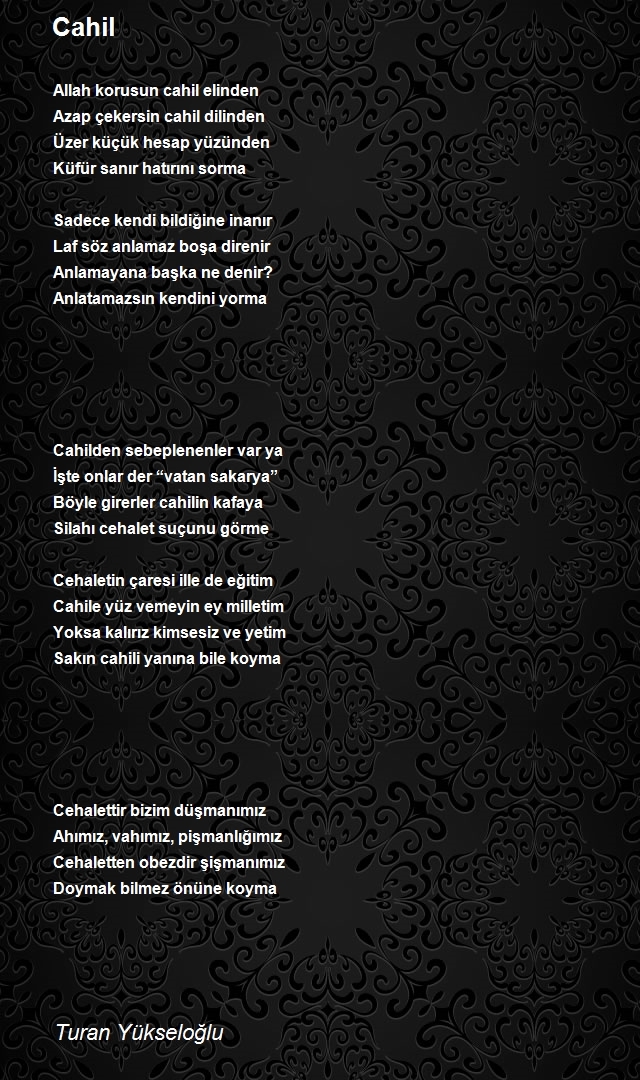 Cahil

Allah korusun cahil elinden
Azap çekersin cahil dilinden
Üzer küçük hesap yüzünden
Küfür sanır hatırını sorma

Sadece kendi bildiğine inanır
Laf söz anlamaz boşa direnir
Anlamayana başka ne denir?
Anlatamazsın kendini yorma

Cahilden sebeplenenler var ya
İşte onlar der “vatan sakarya”
Böyle girerler cahilin kafaya
Silahı cehalet suçunu görme

Cehaletin çaresi ille de eğitim
Cahile yüz vemeyin ey milletim
Yoksa kalırız kimsesiz ve yetim
Sakın cahili yanına bile koyma

Cehalettir bizim düşmanımız
Ahımız, vahımız, pişmanlığımız
Cehaletten obezdir şişmanımız
Doymak bilmez önüne koyma

Turan Yükseloğlu